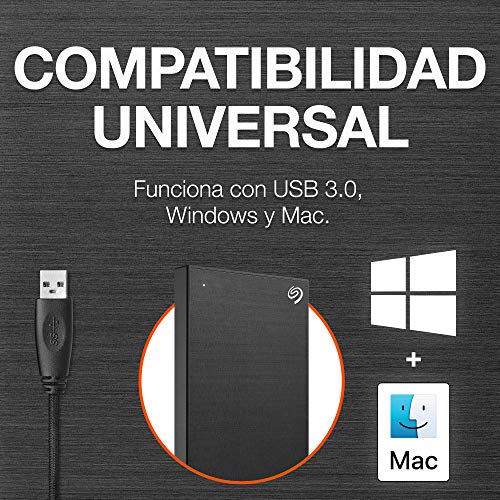 COMPATIBILIDAD UNIVERSAL

Funciona con USB 3.0, Windows y Mac.

+

Mac